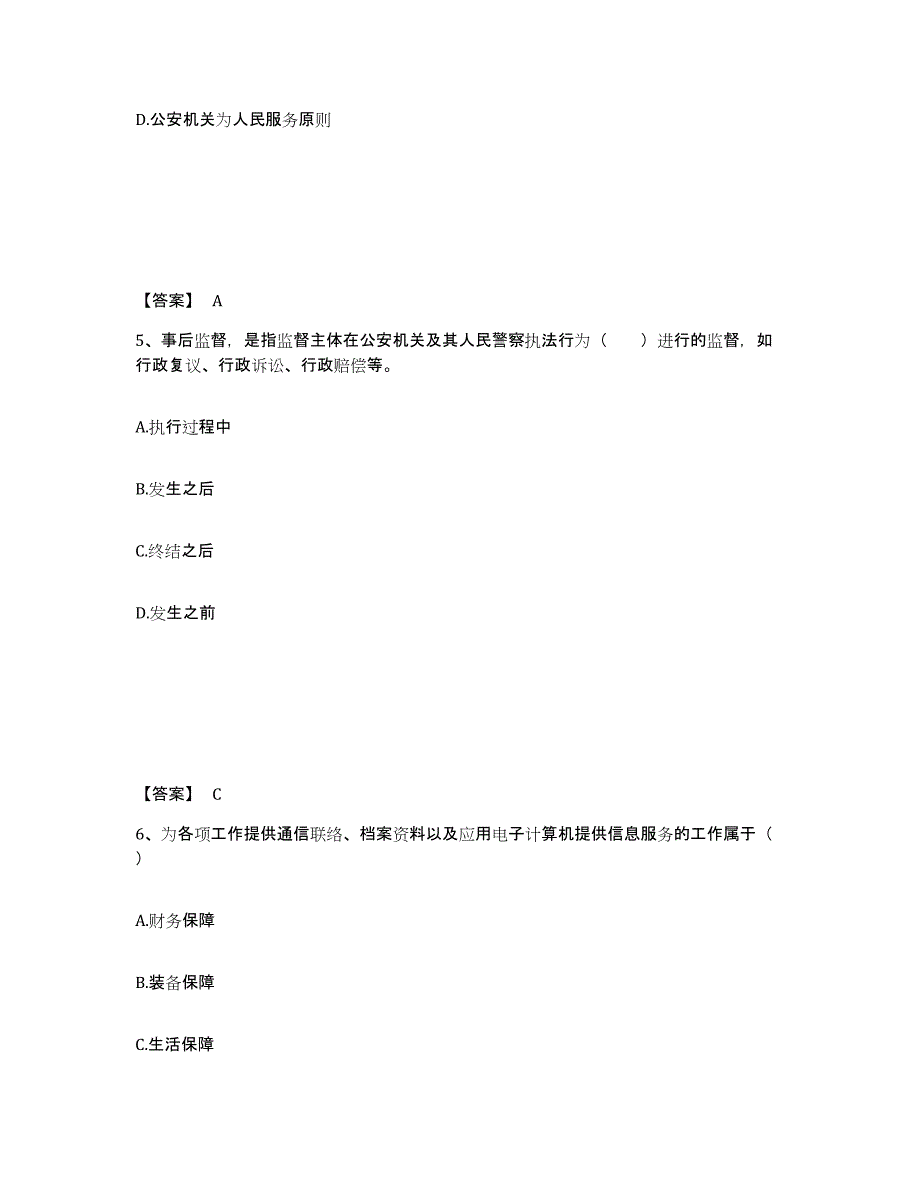 D.公安机关为人民服务原则

【答案】 A

5、事后监督，是指监督主体在公安机关及其人民警察执法行为（　　）进行的监督，如行政复议、行政诉讼、行政赔偿等。

A.执行过程中

B.发生之后

C.终结之后

D.发生之前

【答案】 C

6、为各项工作提供通信联络、档案资料以及应用电子计算机提供信息服务的工作属于（　）

A.财务保障

B.装备保障

C.生活保障